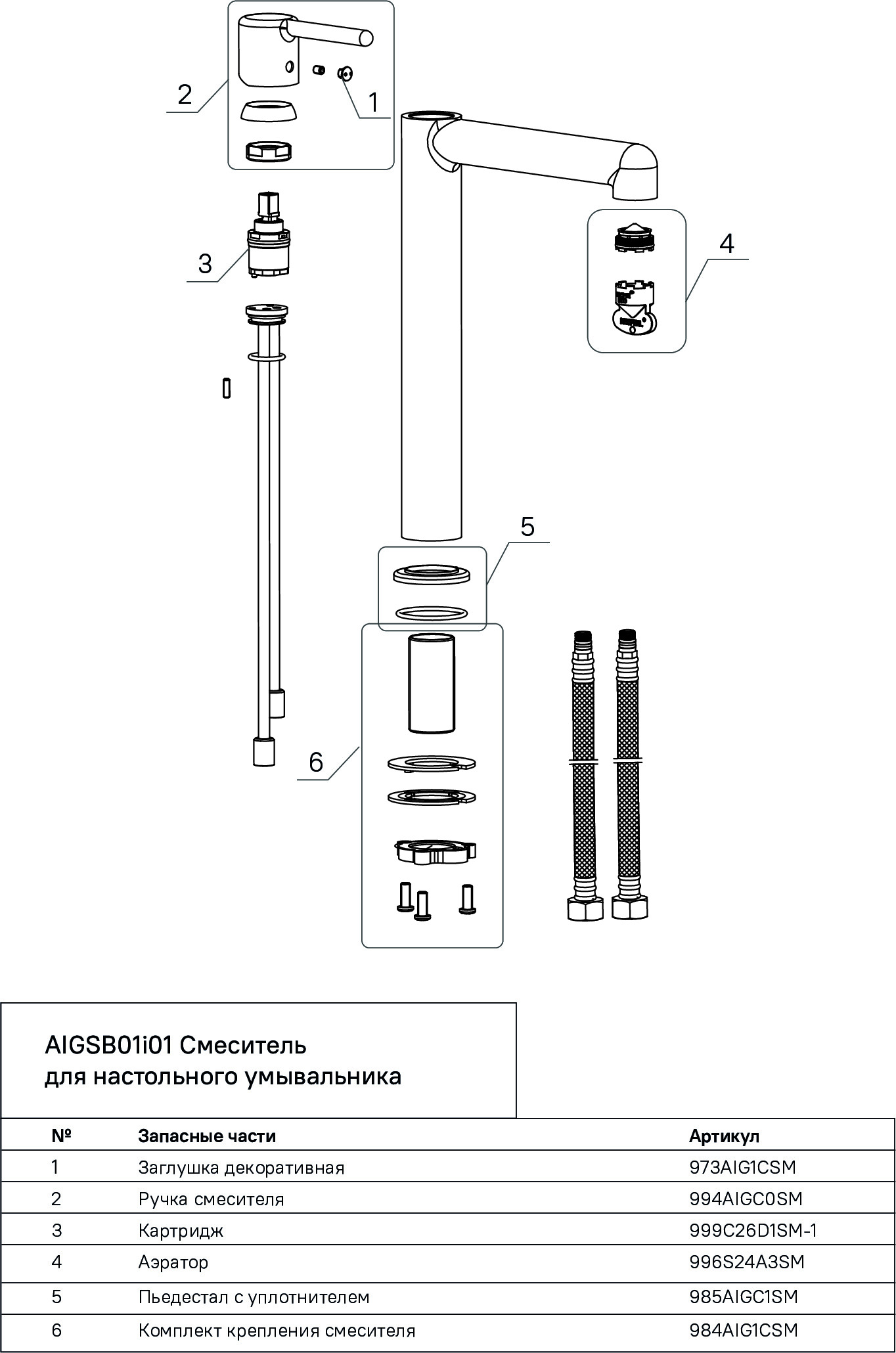 2

1

3

4

5

6

AIGSB01i01 Смеситель
для настольного умывальника

| № | Запасные части | Артикул |
|---|---|---|
| 1 | Заглушка декоративная | 973AIG1CSM |
| 2 | Ручка смесителя | 994AIGC0SM |
| 3 | Картридж | 999C26D1SM-1 |
| 4 | Аэратор | 996S24A3SM |
| 5 | Пьедестал с уплотнителем | 985AIGC1SM |
| 6 | Комплект крепления смесителя | 984AIG1CSM |